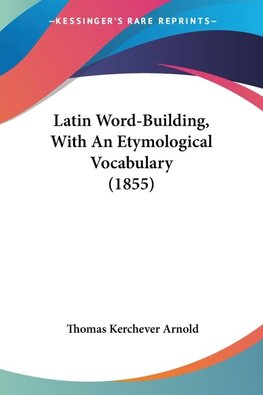 —KESSINGER'S RARE REPRINTS—

Latin Word-Building, With An Etymological Vocabulary (1855)

Thomas Kerchever Arnold